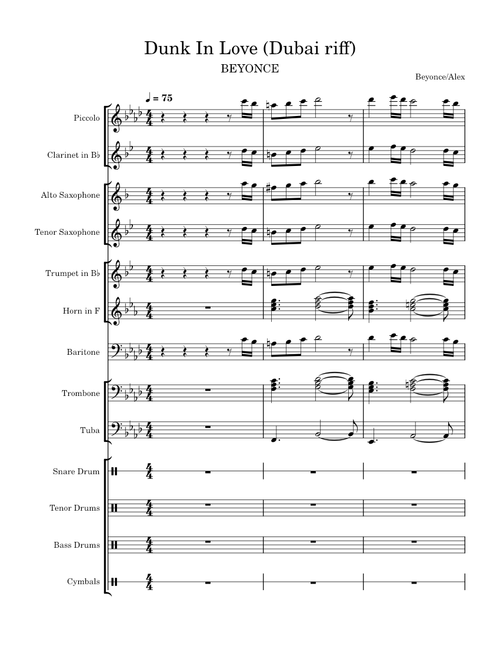 Dunk In Love (Dubai riff)

BEYONCE

Beyonce/Alex

♩ = 75

Piccolo

Clarinet in B♭

Alto Saxophone

Tenor Saxophone

Trumpet in B♭

Horn in F

Baritone

Trombone

Tuba

Snare Drum

Tenor Drums

Bass Drums

Cymbals